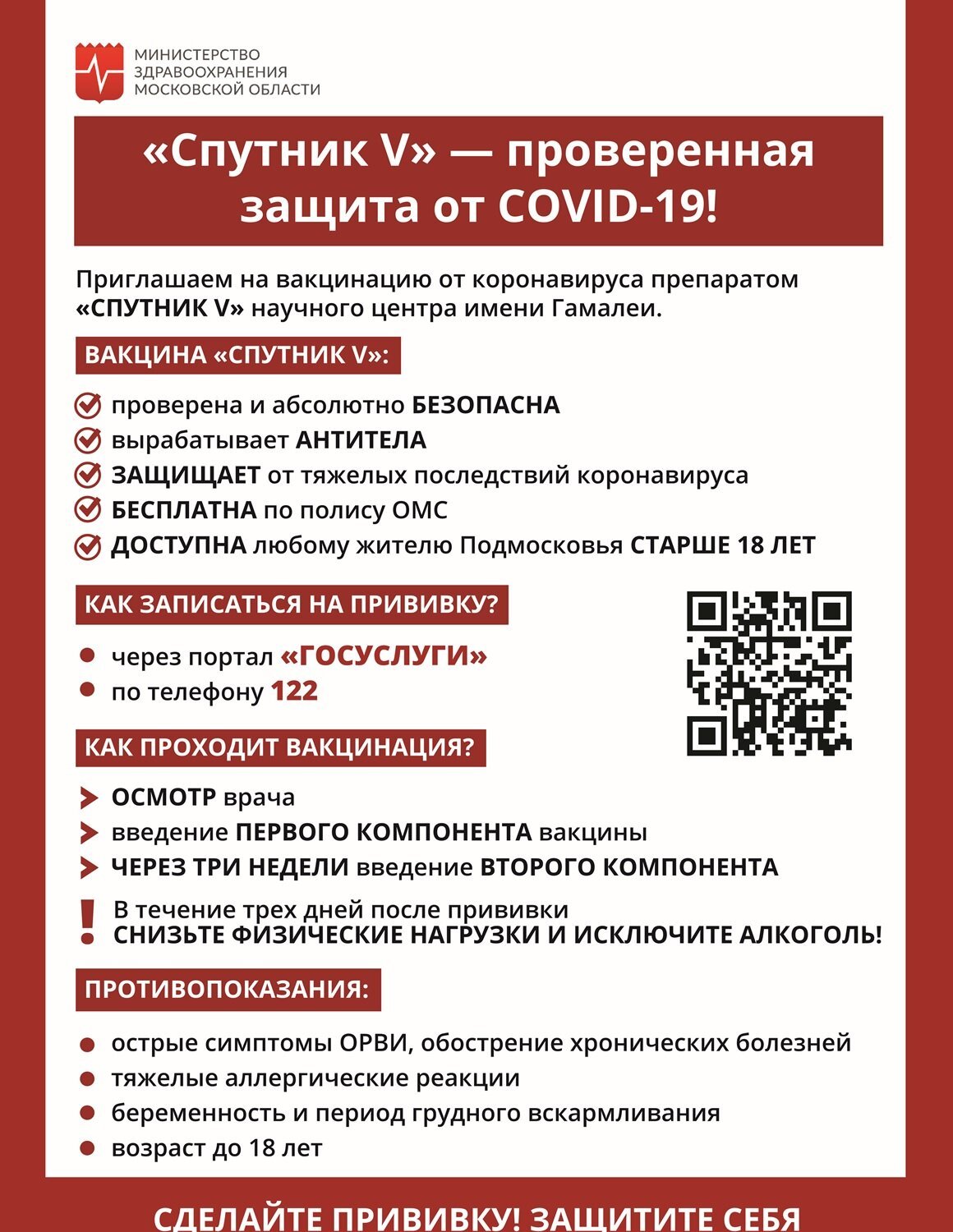 МИНИСТЕРСТВО
ЗДРАВООХРАНЕНИЯ
МОСКОВСКОЙ ОБЛАСТИ

«Спутник V» — проверенная защита от COVID-19!

Приглашаем на вакцинацию от коронавируса препаратом «СПУТНИК V» научного центра имени Гамалеи.

ВАКЦИНА «СПУТНИК V»:

проверена и абсолютно БЕЗОПАСНА
вырабатывает АНТИТЕЛА
ЗАЩИЩАЕТ от тяжелых последствий коронавируса
БЕСПЛАТНА по полису ОМС
ДОСТУПНА любому жителю Подмосковья СТАРШЕ 18 ЛЕТ

КАК ЗАПИСАТЬСЯ НА ПРИВИВКУ?

через портал «ГОСУСЛУГИ»
по телефону 122

КАК ПРОХОДИТ ВАКЦИНАЦИЯ?

ОСМОТР врача
введение ПЕРВОГО КОМПОНЕНТА вакцины
ЧЕРЕЗ ТРИ НЕДЕЛИ введение ВТОРОГО КОМПОНЕНТА

! В течение трех дней после прививки
СНИЗЬТЕ ФИЗИЧЕСКИЕ НАГРУЗКИ И ИСКЛЮЧИТЕ АЛКОГОЛЬ!

ПРОТИВОПОКАЗАНИЯ:

острые симптомы ОРВИ, обострение хронических болезней
тяжелые аллергические реакции
беременность и период грудного вскармливания
возраст до 18 лет

СДЕЛАЙТЕ ПРИВИВКУ! ЗАЩИТИТЕ СЕБЯ